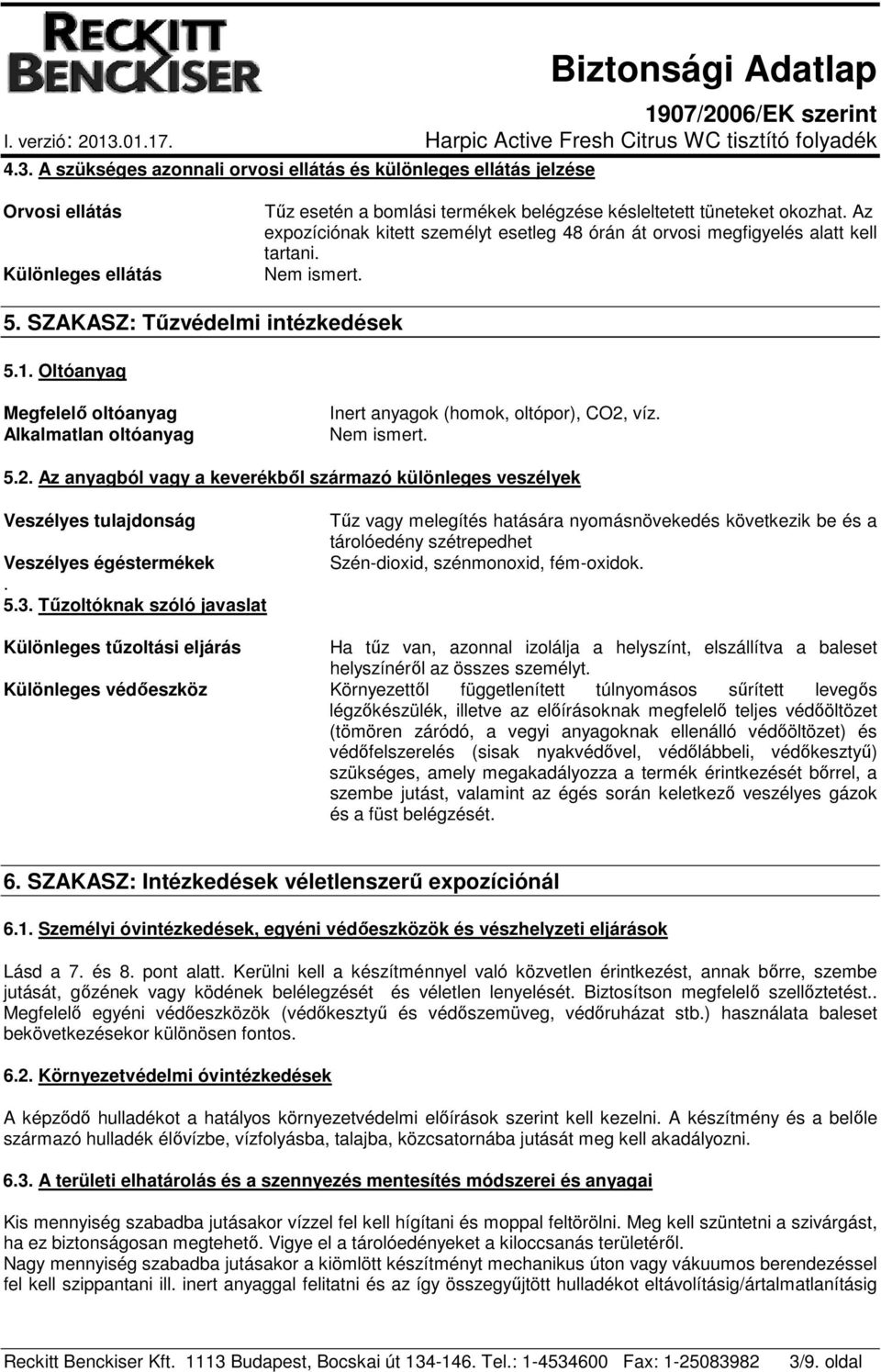 RECKITT BENCKISER

Biztonsági Adatlap
1907/2006/EK szerint
I. verzió: 2013.01.17.
Harpic Active Fresh Citrus WC tisztító folyadék

4.3. A szükséges azonnali orvosi ellátás és különleges ellátás jelzése

Orvosi ellátás
Tűz esetén a bomlási termékek belégzése késleltetett tüneteket okozhat. Az expozíciónak kitett személyt esetleg 48 órán át orvosi megfigyelés alatt kell tartani.

Különleges ellátás
Nem ismert.

5. SZAKASZ: Tűzvédelmi intézkedések

5.1. Oltóanyag

Megfelelő oltóanyag
Inert anyagok (homok, oltópor), CO2, víz.

Alkalmatlan oltóanyag
Nem ismert.

5.2. Az anyagból vagy a keverékből származó különleges veszélyek

Veszélyes tulajdonság
Tűz vagy melegítés hatására nyomásnövekedés következik be és a tárolóedény szétrepedhet

Veszélyes égéstermékek
Szén-dioxid, szénmonoxid, fém-oxidok.

.
5.3. Tűzoltóknak szóló javaslat

Különleges tűzoltási eljárás
Ha tűz van, azonnal izolálja a helyszínt, elszállítva a baleset helyszínéről az összes személyt.

Különleges védőeszköz
Környezettől függetlenített túlnyomásos sűrített levegős légzőkészülék, illetve az előírásoknak megfelelő teljes védőöltözet (tömören záródó, a vegyi anyagoknak ellenálló védőöltözet) és védőfelszerelés (sisak nyakvédővel, védőlábbeli, védőkesztyű) szükséges, amely megakadályozza a termék érintkezését bőrrel, a szembe jutást, valamint az égés során keletkező veszélyes gázok és a füst belégzését.

6. SZAKASZ: Intézkedések véletlenszerű expozíciónál

6.1. Személyi óvintézkedések, egyéni védőeszközök és vészhelyzeti eljárások

Lásd a 7. és 8. pont alatt. Kerülni kell a készítménnyel való közvetlen érintkezést, annak bőrre, szembe jutását, gőzének vagy ködének belélegzését és véletlen lenyelését. Biztosítson megfelelő szellőztetést.. Megfelelő egyéni védőeszközök (védőkesztyű és védőszemüveg, védőruházat stb.) használata baleset bekövetkezésekor különösen fontos.

6.2. Környezetvédelmi óvintézkedések

A képződő hulladékot a hatályos környezetvédelmi előírások szerint kell kezelni. A készítmény és a belőle származó hulladék élővízbe, vízfolyásba, talajba, közcsatornába jutását meg kell akadályozni.

6.3. A területi elhatárolás és a szennyezés mentesítés módszerei és anyagai

Kis mennyiség szabadba jutásakor vízzel fel kell hígítani és moppal feltörölni. Meg kell szüntetni a szivárgást, ha ez biztonságosan megtehető. Vigye el a tárolóedényeket a kiloccsanás területéről.
Nagy mennyiség szabadba jutásakor a kiömlött készítményt mechanikus úton vagy vákuumos berendezéssel fel kell szippantani ill. inert anyaggal felitatni és az így összegyűjtött hulladékot eltávolításig/ártalmatlanításig

Reckitt Benckiser Kft. 1113 Budapest, Bocskai út 134-146. Tel.: 1-4534600 Fax: 1-25083982 3/9. oldal